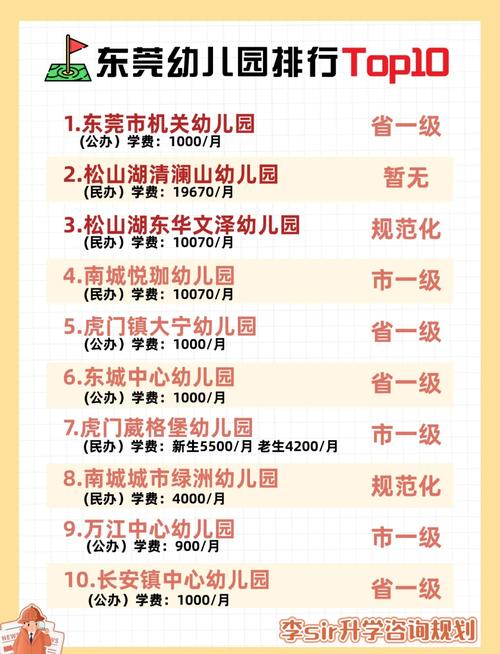 东莞幼儿园排行Top10

1.东莞市机关幼儿园
（公办）学费：1000/月
省一级

2.松山湖清澜山幼儿园
（民办）学费：19670/月
暂无

3.松山湖东华文泽幼儿园
（民办）学费：10070/月
规范化

4.南城悦珈幼儿园
（民办）学费：10070/月
市一级

5.虎门镇大宁幼儿园
（公办）学费：1000/月
省一级

6.东城中心幼儿园
（公办）学费：1000/月
省一级

7.虎门葳格堡幼儿园
（民办）学费：新生5500/月 老生4200/月
市一级

8.南城城市绿洲幼儿园
（民办）学费：4000/月
规范化

9.万江中心幼儿园
（公办）学费：900/月
市一级

10.长安镇中心幼儿园
（公办）学费：1000/月
省一级

李sir升学咨询规划